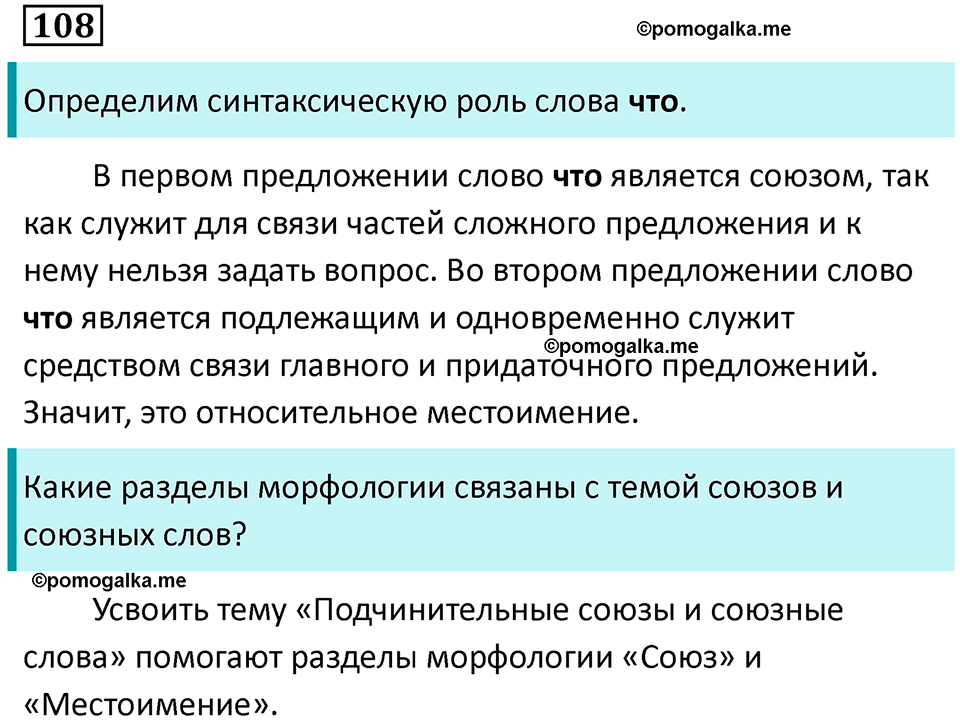 108

©pomogalka.me

Определим синтаксическую роль слова что.

В первом предложении слово что является союзом, так как служит для связи частей сложного предложения и к нему нельзя задать вопрос. Во втором предложении слово что является подлежащим и одновременно служит средством связи главного и придаточного предложений. Значит, это относительное местоимение.

©pomogalka.me

Какие разделы морфологии связаны с темой союзов и союзных слов?

©pomogalka.me

Усвоить тему «Подчинительные союзы и союзные слова» помогают разделы морфологии «Союз» и «Местоимение».